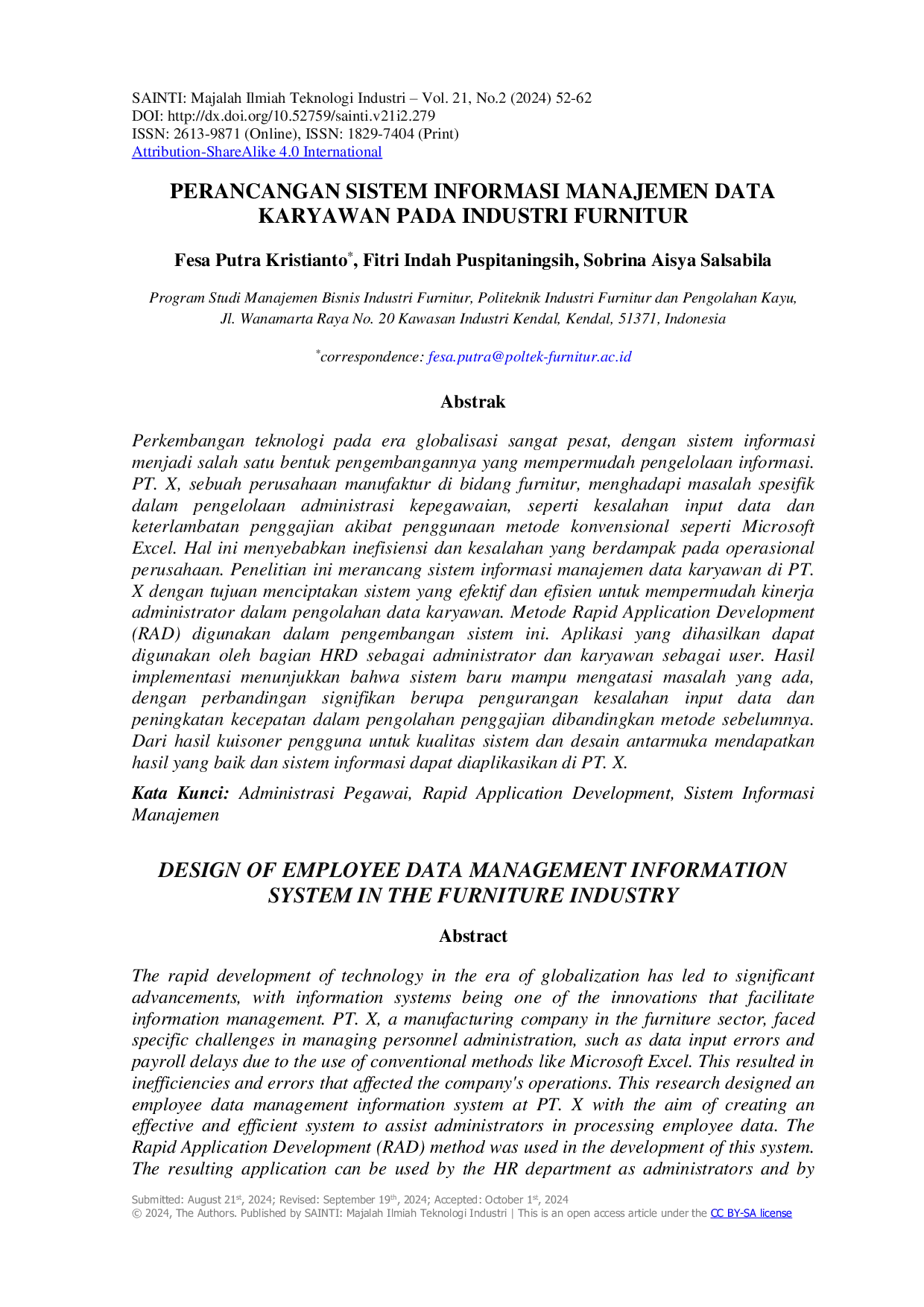 SAINTI: Majalah Ilmiah Teknologi Industri – Vol. 21, No.2 (2024) 52-62
DOI: http://dx.doi.org/10.52759/sainti.v21i2.279
ISSN: 2613-9871 (Online), ISSN: 1829-7404 (Print)
Attribution-ShareAlike 4.0 International

PERANCANGAN SISTEM INFORMASI MANAJEMEN DATA KARYAWAN PADA INDUSTRI FURNITUR

Fesa Putra Kristianto*, Fitri Indah Puspitaningsih, Sobrina Aisya Salsabila

Program Studi Manajemen Bisnis Industri Furnitur, Politeknik Industri Furnitur dan Pengolahan Kayu, Jl. Wanamarta Raya No. 20 Kawasan Industri Kendal, Kendal, 51371, Indonesia

*correspondence: fesa.putra@poltek-furnitur.ac.id

Abstrak

Perkembangan teknologi pada era globalisasi sangat pesat, dengan sistem informasi menjadi salah satu bentuk pengembangannya yang mempermudah pengelolaan informasi. PT. X, sebuah perusahaan manufaktur di bidang furnitur, menghadapi masalah spesifik dalam pengelolaan administrasi kepegawaian, seperti kesalahan input data dan keterlambatan penggajian akibat penggunaan metode konvensional seperti Microsoft Excel. Hal ini menyebabkan inefisiensi dan kesalahan yang berdampak pada operasional perusahaan. Penelitian ini merancang sistem informasi manajemen data karyawan di PT. X dengan tujuan menciptakan sistem yang efektif dan efisien untuk mempermudah kinerja administrator dalam pengolahan data karyawan. Metode Rapid Application Development (RAD) digunakan dalam pengembangan sistem ini. Aplikasi yang dihasilkan dapat digunakan oleh bagian HRD sebagai administrator dan karyawan sebagai user. Hasil implementasi menunjukkan bahwa sistem baru mampu mengatasi masalah yang ada, dengan perbandingan signifikan berupa pengurangan kesalahan input data dan peningkatan kecepatan dalam pengolahan penggajian dibandingkan metode sebelumnya. Dari hasil kuisoner pengguna untuk kualitas sistem dan desain antarmuka mendapatkan hasil yang baik dan sistem informasi dapat diaplikasikan di PT. X.

Kata Kunci: Administrasi Pegawai, Rapid Application Development, Sistem Informasi Manajemen

DESIGN OF EMPLOYEE DATA MANAGEMENT INFORMATION SYSTEM IN THE FURNITURE INDUSTRY

Abstract

The rapid development of technology in the era of globalization has led to significant advancements, with information systems being one of the innovations that facilitate information management. PT. X, a manufacturing company in the furniture sector, faced specific challenges in managing personnel administration, such as data input errors and payroll delays due to the use of conventional methods like Microsoft Excel. This resulted in inefficiencies and errors that affected the company's operations. This research designed an employee data management information system at PT. X with the aim of creating an effective and efficient system to assist administrators in processing employee data. The Rapid Application Development (RAD) method was used in the development of this system. The resulting application can be used by the HR department as administrators and by

Submitted: August 21st, 2024; Revised: September 19th, 2024; Accepted: October 1st, 2024
© 2024, The Authors. Published by SAINTI: Majalah Ilmiah Teknologi Industri | This is an open access article under the CC BY-SA license